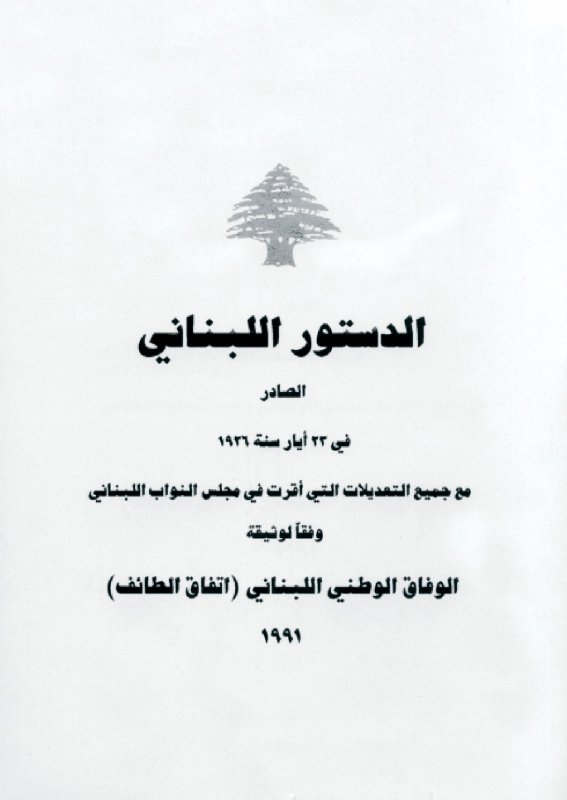 الدستور اللبناني

الصادر

في ٢٣ أيار سنة ١٩٢٦

مع جميع التعديلات التي أقرت في مجلس النواب اللبناني

وفقاً لوثيقة

الوفاق الوطني اللبناني (اتفاق الطائف)

١٩٩١